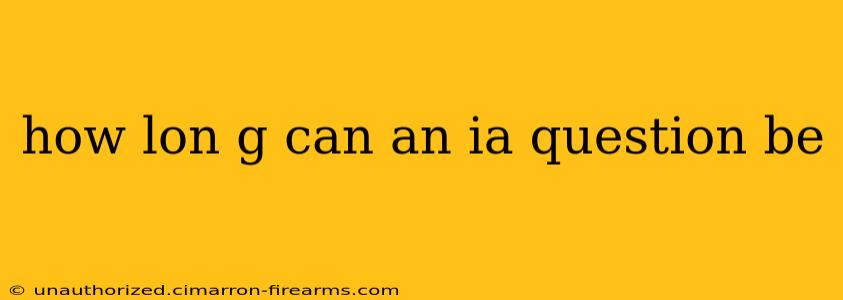 how lon g can an ia question be

© unauthorized.cimarron-firearms.com